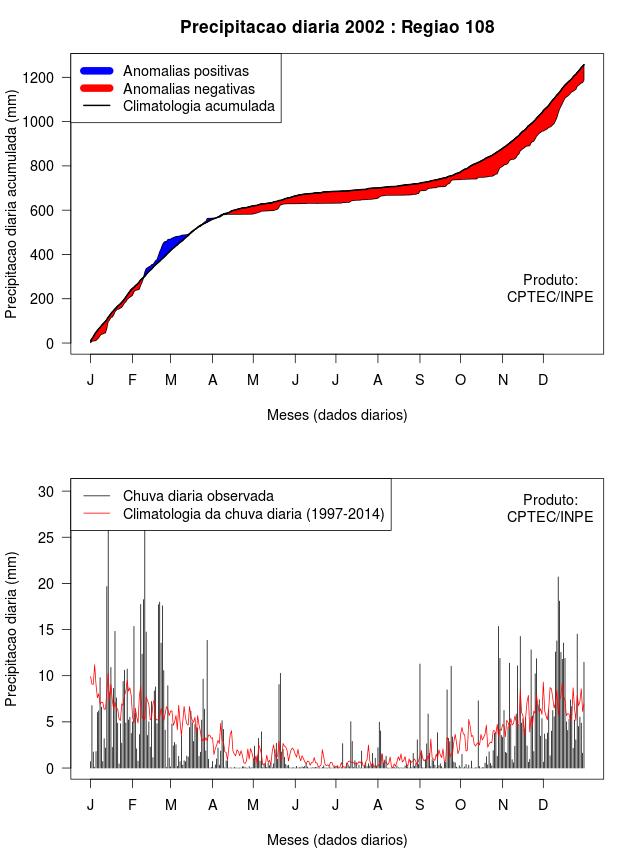 Precipitacao diaria 2002 : Regiao 108

Anomalias positivas
Anomalias negativas
Climatologia acumulada

Precipitacao diaria acumulada (mm)

1200
1000
800
600
400
200
0

Produto:
CPTEC/INPE

J F M A M J J A S O N D

Meses (dados diarios)

Chuva diaria observada
Climatologia da chuva diaria (1997-2014)

Produto:
CPTEC/INPE

Precipitacao diaria (mm)

30
25
20
15
10
5
0

J F M A M J J A S O N D

Meses (dados diarios)